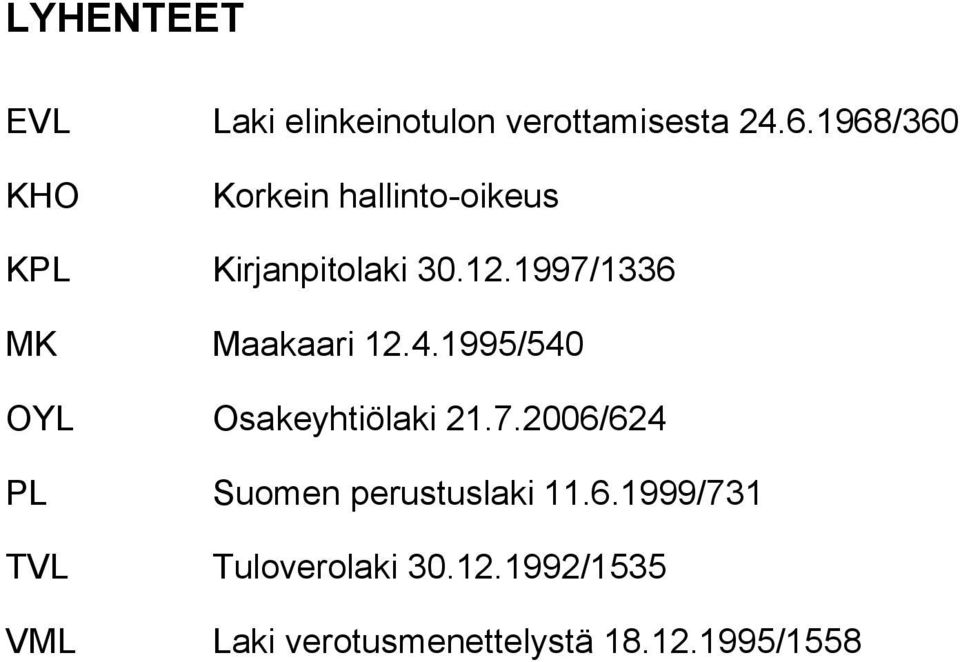 LYHENTEET

EVL Laki elinkeinotulon verottamisesta 24.6.1968/360

KHO Korkein hallinto-oikeus

KPL Kirjanpitolaki 30.12.1997/1336

MK Maakaari 12.4.1995/540

OYL Osakeyhtiölaki 21.7.2006/624

PL Suomen perustuslaki 11.6.1999/731

TVL Tuloverolaki 30.12.1992/1535

VML Laki verotusmenettelystä 18.12.1995/1558